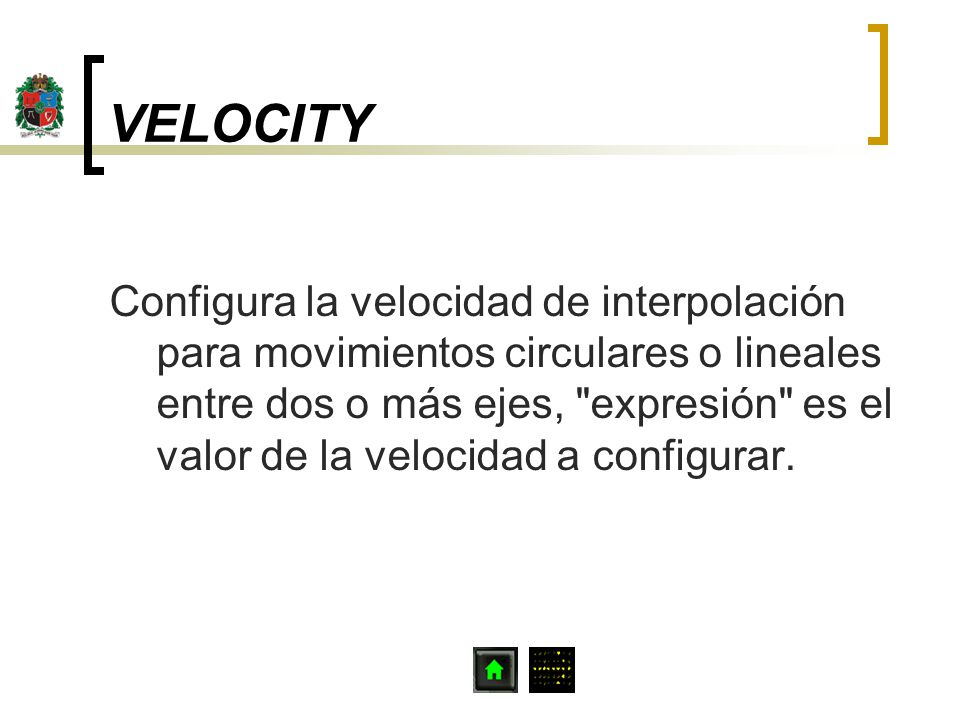 VELOCITY

Configura la velocidad de interpolación para movimientos circulares o lineales entre dos o más ejes, "expresión" es el valor de la velocidad a configurar.